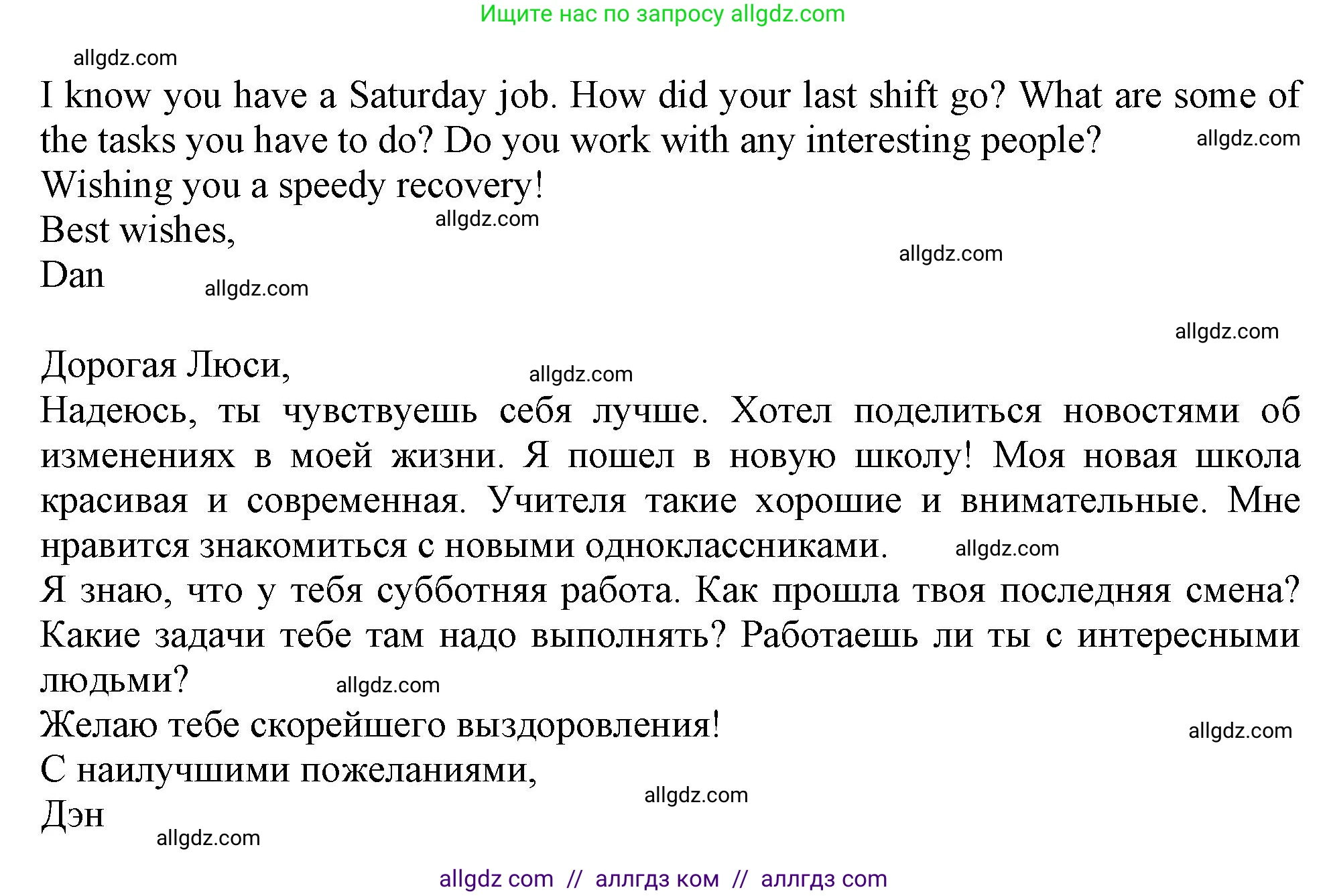 Ищите нас по запросу allgdz.com

allgdz.com

I know you have a Saturday job. How did your last shift go? What are some of the tasks you have to do? Do you work with any interesting people? allgdz.com

Wishing you a speedy recovery!

Best wishes, allgdz.com

allgdz.com

Dan allgdz.com

allgdz.com

Дорогая Люси, allgdz.com

Надеюсь, ты чувствуешь себя лучше. Хотел поделиться новостями об изменениях в моей жизни. Я пошел в новую школу! Моя новая школа красивая и современная. Учителя такие хорошие и внимательные. Мне нравится знакомиться с новыми одноклассниками. allgdz.com

Я знаю, что у тебя субботняя работа. Как прошла твоя последняя смена? Какие задачи тебе там надо выполнять? Работаешь ли ты с интересными людьми? allgdz.com

Желаю тебе скорейшего выздоровления! allgdz.com

С наилучшими пожеланиями, allgdz.com

Дэн allgdz.com

allgdz com // аллгдз ком // аллгдз com